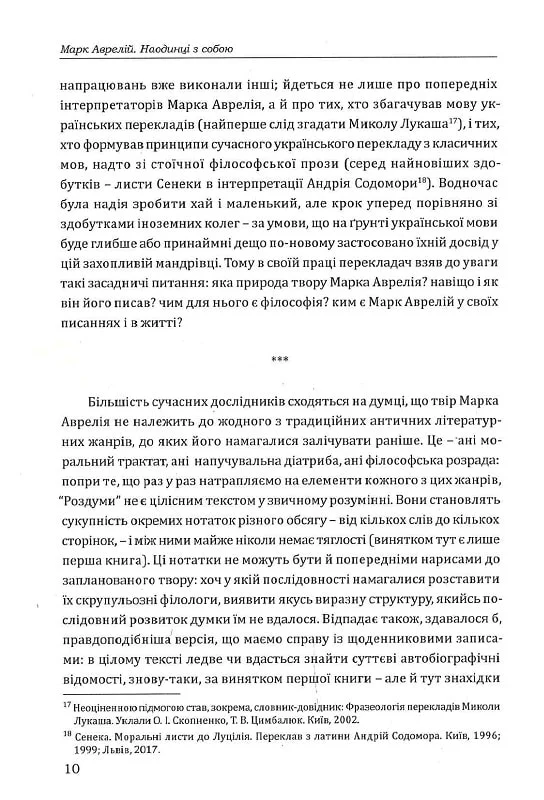 Марк Аврелій. Наодинці з собою

напрацювань вже виконали інші; йдеться не лише про попередніх інтерпретаторів Марка Аврелія, а й про тих, хто збагачував мову українських перекладів (найперше слід згадати Миколу Лукаша$^{17}$), і тих, хто формував принципи сучасного українського перекладу з класичних мов, надто зі стоїчної філософської прози (серед найновіших здобутків – листи Сенеки в інтерпретації Андрія Содомори$^{18}$). Водночас була надія зробити хай і маленький, але крок уперед порівняно зі здобутками іноземних колег – за умови, що на ґрунті української мови буде глибше або принаймні дещо по-новому застосовано їхній досвід у цій захопливій мандрівці. Тому в своїй праці перекладач взяв до уваги такі засадничі питання: яка природа твору Марка Аврелія? навіщо і як він його писав? чим для нього є філософія? ким є Марк Аврелій у своїх писаннях і в житті?

***

Більшість сучасних дослідників сходяться на думці, що твір Марка Аврелія не належить до жодного з традиційних античних літературних жанрів, до яких його намагалися залічувати раніше. Це – ані моральний трактат, ані напучувальна діатриба, ані філософська розрада: попри те, що раз у раз натрапляємо на елементи кожного з цих жанрів, "Роздуми" не є цілісним текстом у звичному розумінні. Вони становлять сукупність окремих нотаток різного обсягу – від кількох слів до кількох сторінок, – і між ними майже ніколи немає тяглості (винятком тут є лише перша книга). Ці нотатки не можуть бути й попередніми нарисами до запланованого твору: хоч у якій послідовності намагалися розставити їх скрупульозні філологи, виявити якусь виразну структуру, якийсь послідовний розвиток думки їм не вдалося. Відпадає також, здавалося б, правдоподібніша версія, що маємо справу із щоденниковими записами: в цілому тексті ледве чи вдасться знайти суттєві автобіографічні відомості, знову-таки, за винятком першої книги – але й тут знахідки

$^{17}$ Неоціненною підмогою став, зокрема, словник-довідник: Фразеологія перекладів Миколи Лукаша. Уклали О. І. Скопненко, Т. В. Цимбалюк. Київ, 2002.

$^{18}$ Сенека. Моральні листи до Луцілія. Переклав з латини Андрій Содомора. Київ, 1996; 1999; Львів, 2017.

10